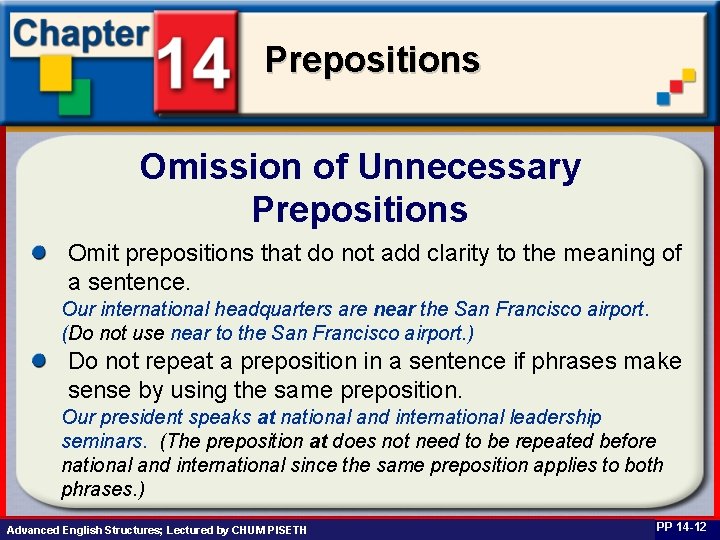 Chapter 14 Prepositions

Omission of Unnecessary Prepositions

Omit prepositions that do not add clarity to the meaning of a sentence.

Our international headquarters are near the San Francisco airport. (Do not use near to the San Francisco airport.)

Do not repeat a preposition in a sentence if phrases make sense by using the same preposition.

Our president speaks at national and international leadership seminars. (The preposition at does not need to be repeated before national and international since the same preposition applies to both phrases.)

Advanced English Structures; Lectured by CHUM PISETH

PP 14-12